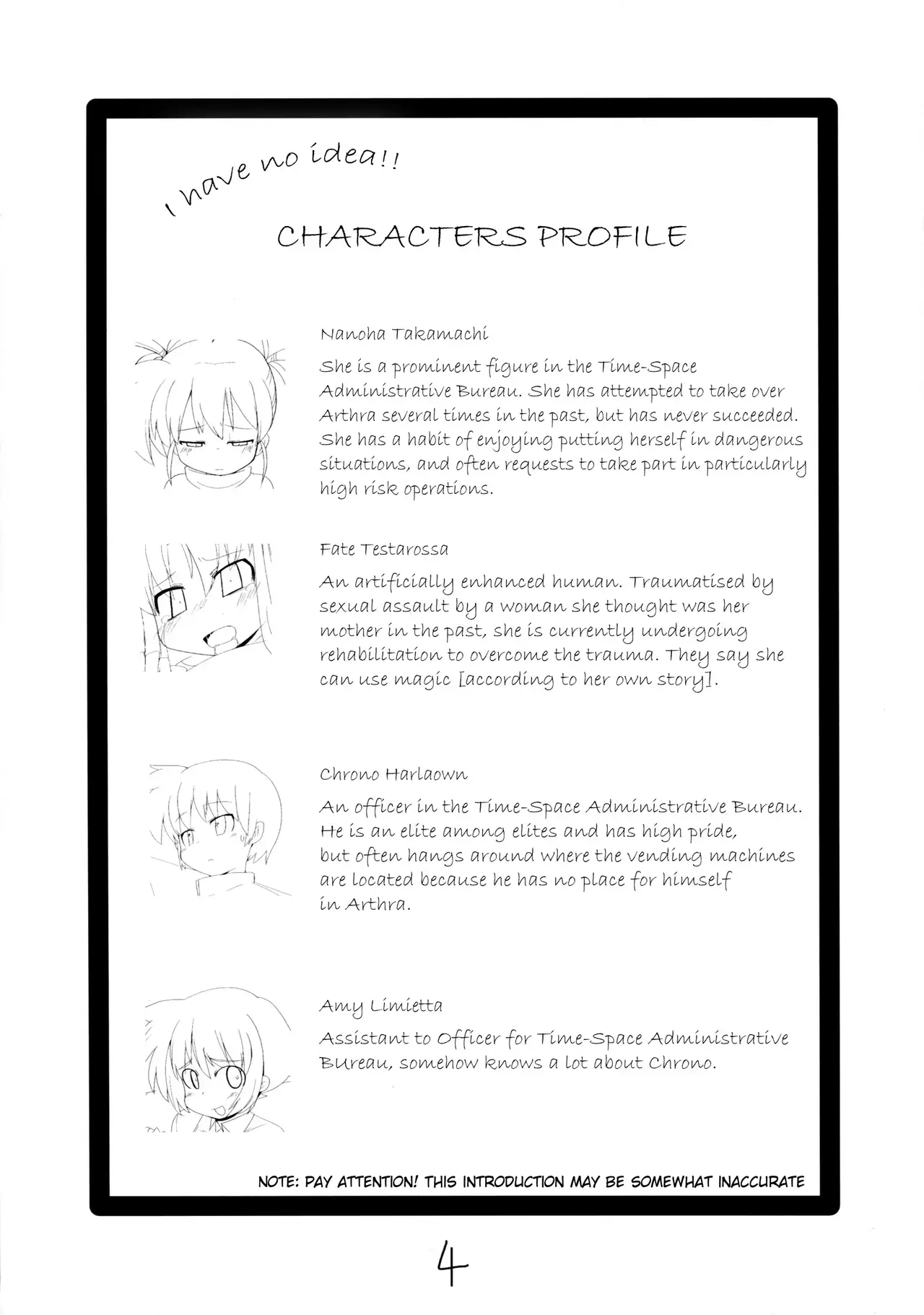 I have no idea!!

CHARACTERS PROFILE

Nanoha Takamachi

She is a prominent figure in the Time-Space Administrative Bureau. She has attempted to take over Arthra several times in the past, but has never succeeded. She has a habit of enjoying putting herself in dangerous situations, and often requests to take part in particularly high risk operations.

Fate Testarossa

An artificially enhanced human. Traumatised by sexual assault by a woman she thought was her mother in the past, she is currently undergoing rehabilitation to overcome the trauma. They say she can use magic [according to her own story].

Chrono Harlaown

An officer in the Time-Space Administrative Bureau. He is an elite among elites and has high pride, but often hangs around where the vending machines are located because he has no place for himself in Arthra.

Amy Limietta

Assistant to Officer for Time-Space Administrative BUreau, somehow knows a lot about Chrono.

NOTE: PAY ATTENTION! THIS INTRODUCTION MAY BE SOMEWHAT INACCURATE

4